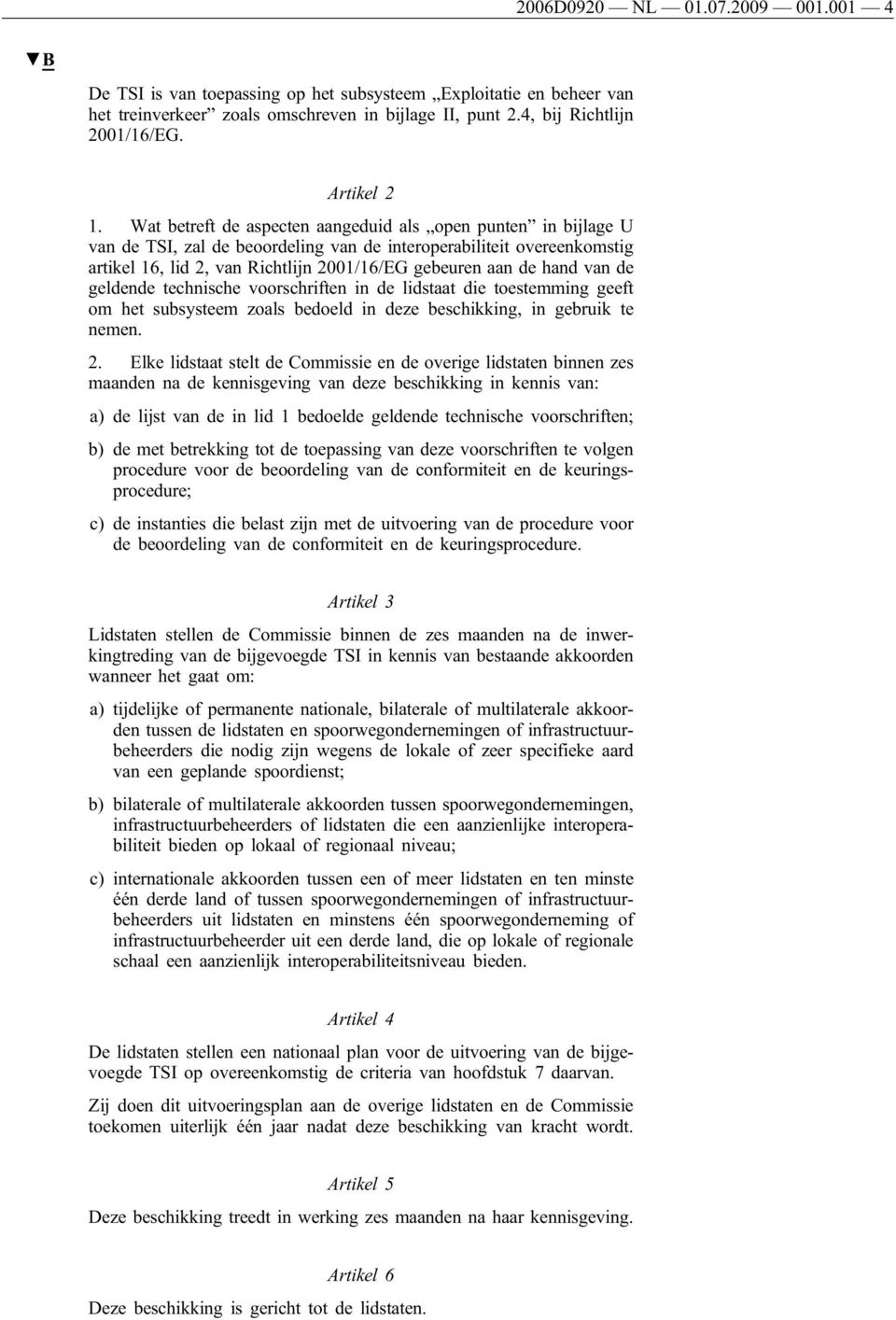 2006D0920 — NL — 01.07.2009 — 001.001 — 4

▼B

De TSI is van toepassing op het subsysteem „Exploitatie en beheer van het treinverkeer” zoals omschreven in bijlage II, punt 2.4, bij Richtlijn 2001/16/EG.

Artikel 2

1. Wat betreft de aspecten aangeduid als „open punten” in bijlage U van de TSI, zal de beoordeling van de interoperabiliteit overeenkomstig artikel 16, lid 2, van Richtlijn 2001/16/EG gebeuren aan de hand van de geldende technische voorschriften in de lidstaat die toestemming geeft om het subsysteem zoals bedoeld in deze beschikking, in gebruik te nemen.

2. Elke lidstaat stelt de Commissie en de overige lidstaten binnen zes maanden na de kennisgeving van deze beschikking in kennis van:

a) de lijst van de in lid 1 bedoelde geldende technische voorschriften;

b) de met betrekking tot de toepassing van deze voorschriften te volgen procedure voor de beoordeling van de conformiteit en de keuringsprocedure;

c) de instanties die belast zijn met de uitvoering van de procedure voor de beoordeling van de conformiteit en de keuringsprocedure.

Artikel 3

Lidstaten stellen de Commissie binnen de zes maanden na de inwerkingtreding van de bijgevoegde TSI in kennis van bestaande akkoorden wanneer het gaat om:

a) tijdelijke of permanente nationale, bilaterale of multilaterale akkoorden tussen de lidstaten en spoorwegondernemingen of infrastructuurbeheerders die nodig zijn wegens de lokale of zeer specifieke aard van een geplande spoordienst;

b) bilaterale of multilaterale akkoorden tussen spoorwegondernemingen, infrastructuurbeheerders of lidstaten die een aanzienlijke interoperabiliteit bieden op lokaal of regionaal niveau;

c) internationale akkoorden tussen een of meer lidstaten en ten minste één derde land of tussen spoorwegondernemingen of infrastructuurbeheerders uit lidstaten en minstens één spoorwegonderneming of infrastructuurbeheerder uit een derde land, die op lokale of regionale schaal een aanzienlijk interoperabiliteitsniveau bieden.

Artikel 4

De lidstaten stellen een nationaal plan voor de uitvoering van de bijgevoegde TSI op overeenkomstig de criteria van hoofdstuk 7 daarvan.

Zij doen dit uitvoeringsplan aan de overige lidstaten en de Commissie toekomen uiterlijk één jaar nadat deze beschikking van kracht wordt.

Artikel 5

Deze beschikking treedt in werking zes maanden na haar kennisgeving.

Artikel 6

Deze beschikking is gericht tot de lidstaten.